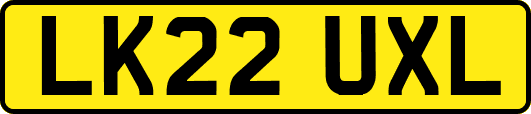 LK22 UXL